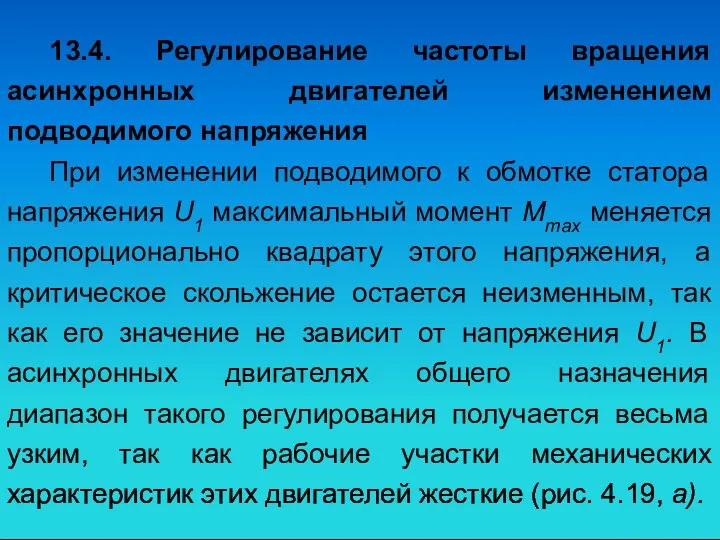 13.4. Регулирование частоты вращения асинхронных двигателей изменением подводимого напряжения

При изменении подводимого к обмотке статора напряжения $U_1$ максимальный момент $M_{max}$ меняется пропорционально квадрату этого напряжения, а критическое скольжение остается неизменным, так как его значение не зависит от напряжения $U_1$. В асинхронных двигателях общего назначения диапазон такого регулирования получается весьма узким, так как рабочие участки механических характеристик этих двигателей жесткие (рис. 4.19, а).